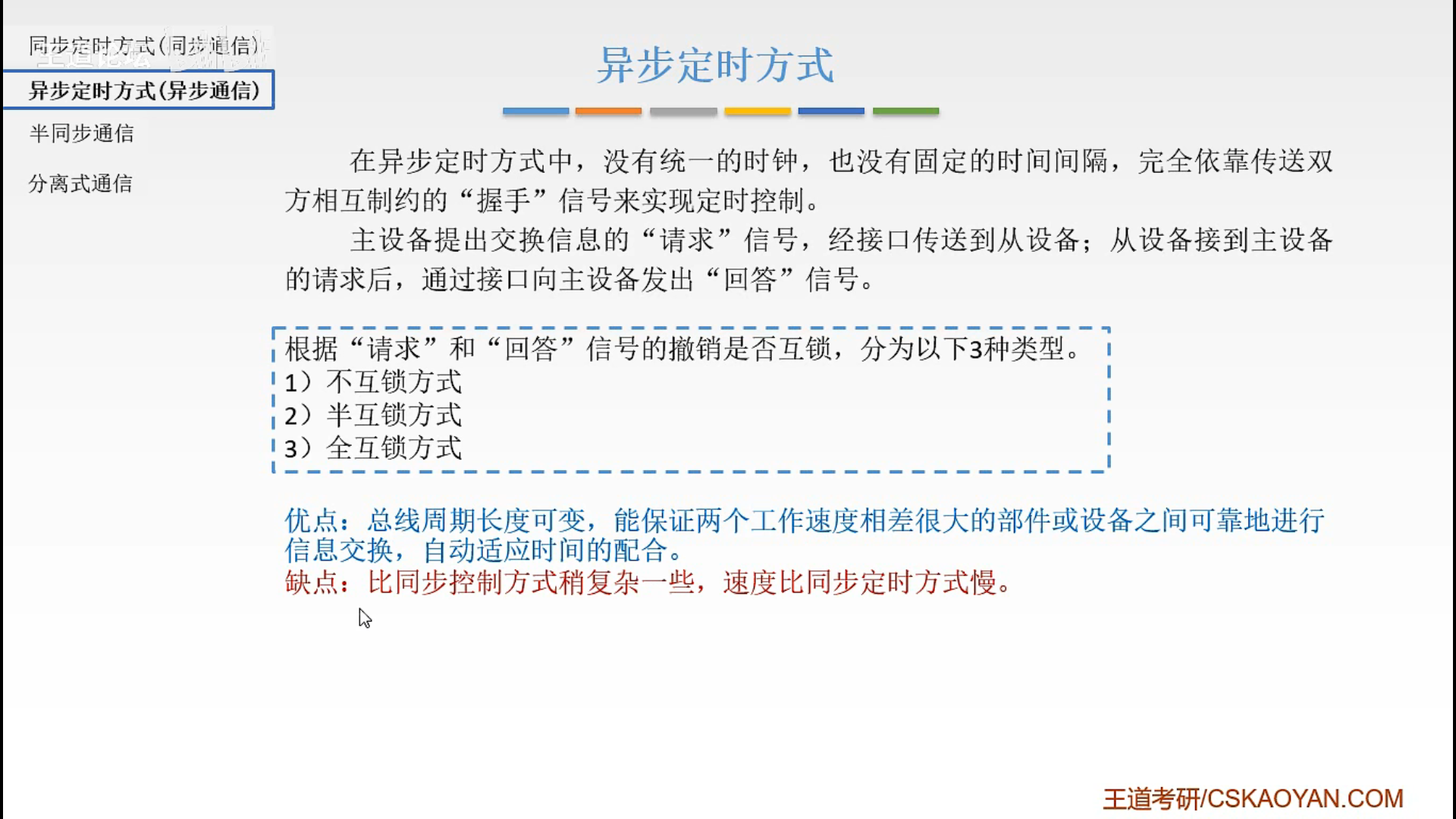 同步定时方式(同步通信)

异步定时方式(异步通信)

半同步通信

分离式通信

异步定时方式

在异步定时方式中，没有统一的时钟，也没有固定的时间间隔，完全依靠传送双方相互制约的“握手”信号来实现定时控制。

主设备提出交换信息的“请求”信号，经接口传送到从设备；从设备接到主设备的请求后，通过接口向主设备发出“回答”信号。

根据“请求”和“回答”信号的撤销是否互锁，分为以下3种类型。
1）不互锁方式
2）半互锁方式
3）全互锁方式

优点：总线周期长度可变，能保证两个工作速度相差很大的部件或设备之间可靠地进行信息交换，自动适应时间的配合。
缺点：比同步控制方式稍复杂一些，速度比同步定时方式慢。

王道考研/CSKAOYAN.COM